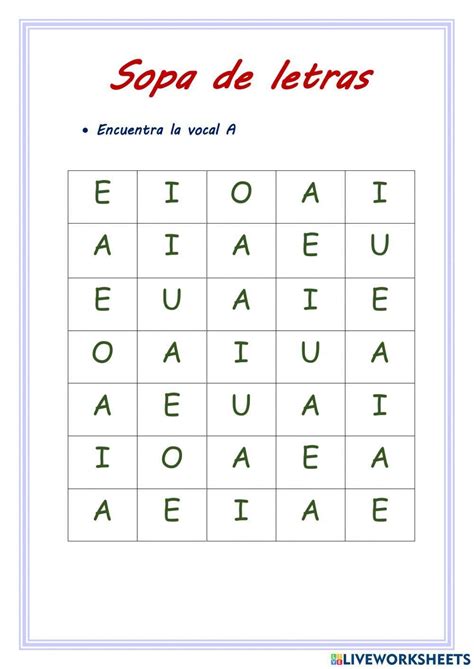 Sopa de letras

• Encuentra la vocal A

| E | I | O | A | I |
|---|---|---|---|---|
| A | I | A | E | U |
| E | U | A | I | E |
| O | A | I | U | A |
| A | E | U | A | I |
| I | O | A | E | A |
| A | E | I | A | E |

LIVEWORKSHEETS